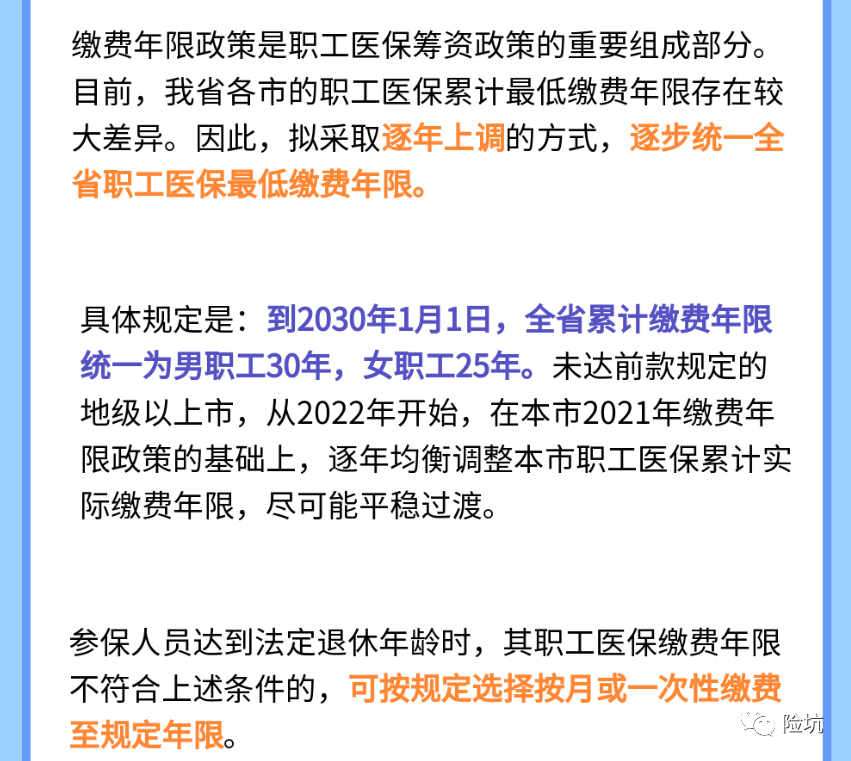 缴费年限政策是职工医保筹资政策的重要组成部分。目前，我省各市的职工医保累计最低缴费年限存在较大差异。因此，拟采取逐年上调的方式，逐步统一全省职工医保最低缴费年限。

具体规定是：到2030年1月1日，全省累计缴费年限统一为男职工30年，女职工25年。未达前款规定的地级以上市，从2022年开始，在本市2021年缴费年限政策的基础上，逐年均衡调整本市职工医保累计实际缴费年限，尽可能平稳过渡。

参保人员达到法定退休年龄时，其职工医保缴费年限不符合上述条件的，可按规定选择按月或一次性缴费至规定年限。

险坑